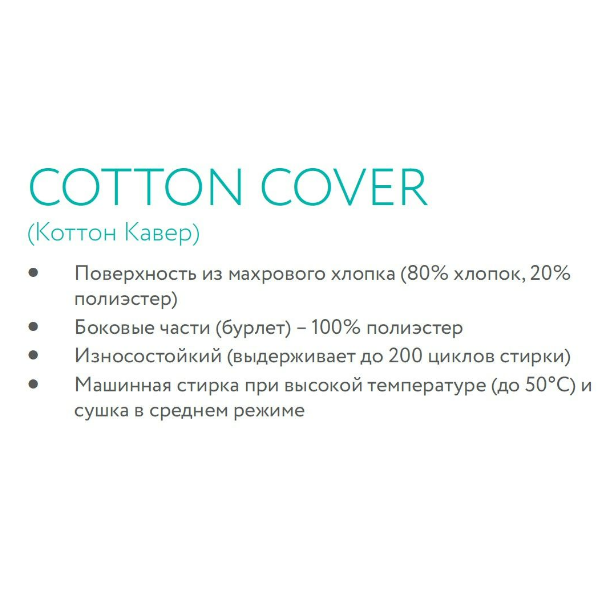 COTTON COVER
(Коттон Кавер)

• Поверхность из махрового хлопка (80% хлопок, 20% полиэстер)
• Боковые части (бурлет) – 100% полиэстер
• Износостойкий (выдерживает до 200 циклов стирки)
• Машинная стирка при высокой температуре (до 50°C) и сушка в среднем режиме